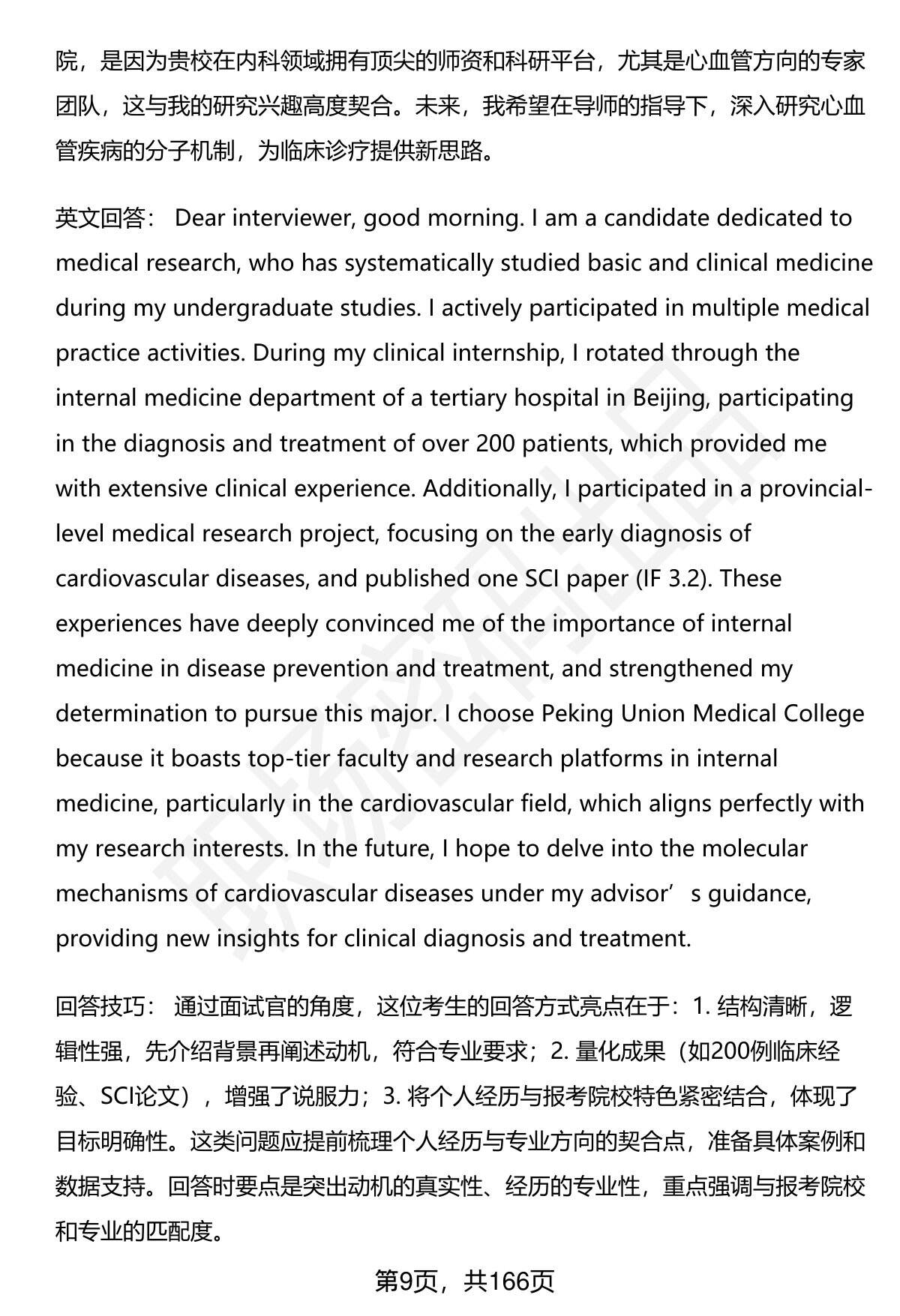 院，是因为贵校在内科领域拥有顶尖的师资和科研平台，尤其是心血管方向的专家团队，这与我的研究兴趣高度契合。未来，我希望在导师的指导下，深入研究心血管疾病的分子机制，为临床诊疗提供新思路。

英文回答： Dear interviewer, good morning. I am a candidate dedicated to medical research, who has systematically studied basic and clinical medicine during my undergraduate studies. I actively participated in multiple medical practice activities. During my clinical internship, I rotated through the internal medicine department of a tertiary hospital in Beijing, participating in the diagnosis and treatment of over 200 patients, which provided me with extensive clinical experience. Additionally, I participated in a provincial-level medical research project, focusing on the early diagnosis of cardiovascular diseases, and published one SCI paper (IF 3.2). These experiences have deeply convinced me of the importance of internal medicine in disease prevention and treatment, and strengthened my determination to pursue this major. I choose Peking Union Medical College because it boasts top-tier faculty and research platforms in internal medicine, particularly in the cardiovascular field, which aligns perfectly with my research interests. In the future, I hope to delve into the molecular mechanisms of cardiovascular diseases under my advisor’s guidance, providing new insights for clinical diagnosis and treatment.

回答技巧： 通过面试官的角度，这位考生的回答方式亮点在于：1. 结构清晰，逻辑性强，先介绍背景再阐述动机，符合专业要求；2. 量化成果（如200例临床经验、SCI论文），增强了说服力；3. 将个人经历与报考院校特色紧密结合，体现了目标明确性。这类问题应提前梳理个人经历与专业方向的契合点，准备具体案例和数据支持。回答时要点是突出动机的真实性、经历的专业性，重点强调与报考院校和专业的匹配度。

第9页，共166页